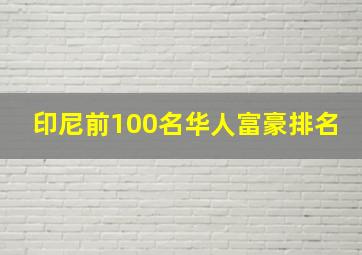 印尼前100名华人富豪排名